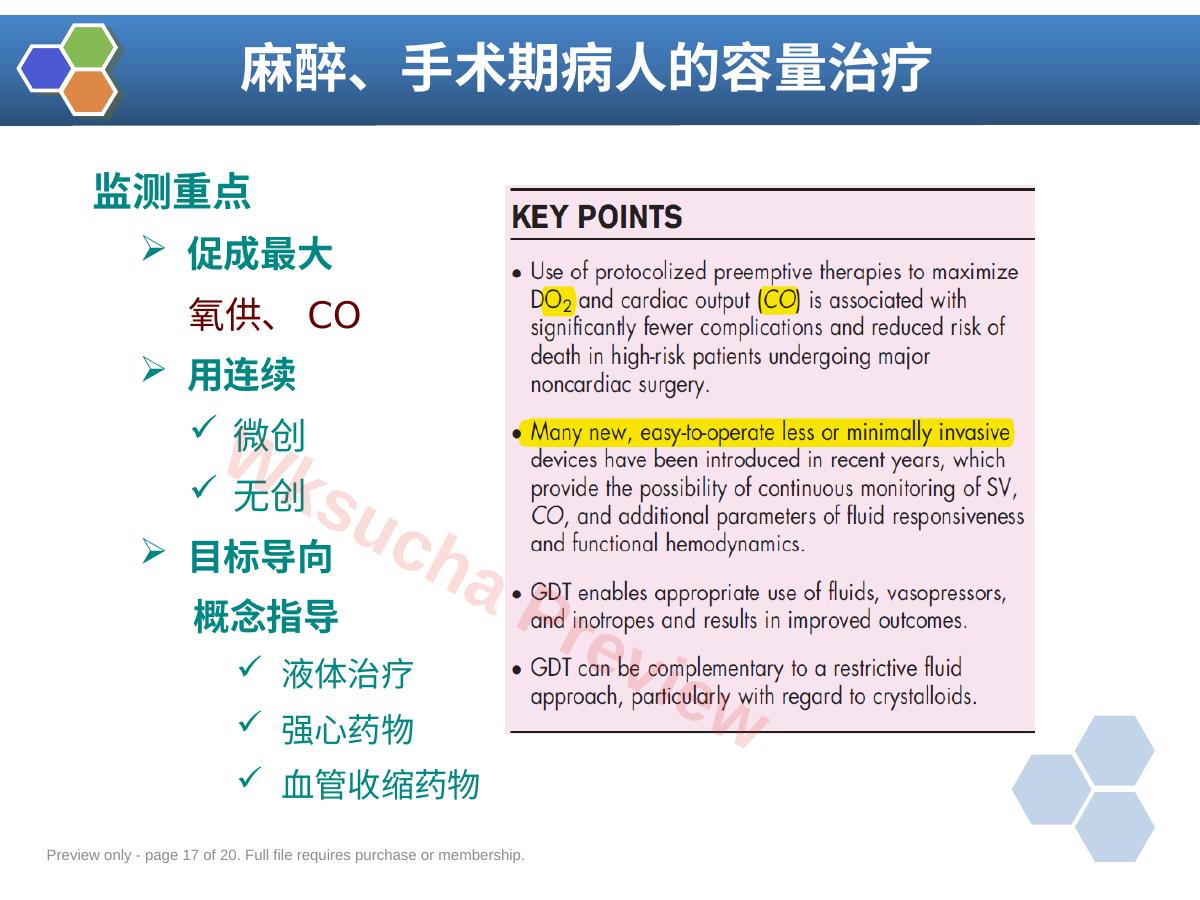 麻醉、手术期病人的容量治疗

监测重点

➢ 促成最大

氧供、CO

➢ 用连续

✓ 微创

✓ 无创

➢ 目标导向

概念指导

✓ 液体治疗

✓ 强心药物

✓ 血管收缩药物

KEY POINTS

• Use of protocolized preemptive therapies to maximize $DO_2$ and cardiac output (CO) is associated with significantly fewer complications and reduced risk of death in high-risk patients undergoing major noncardiac surgery.

• Many new, easy-to-operate less or minimally invasive devices have been introduced in recent years, which provide the possibility of continuous monitoring of SV, CO, and additional parameters of fluid responsiveness and functional hemodynamics.

• GDT enables appropriate use of fluids, vasopressors, and inotropes and results in improved outcomes.

• GDT can be complementary to a restrictive fluid approach, particularly with regard to crystalloids.

Preview only - page 17 of 20. Full file requires purchase or membership.

Wksucha Preview